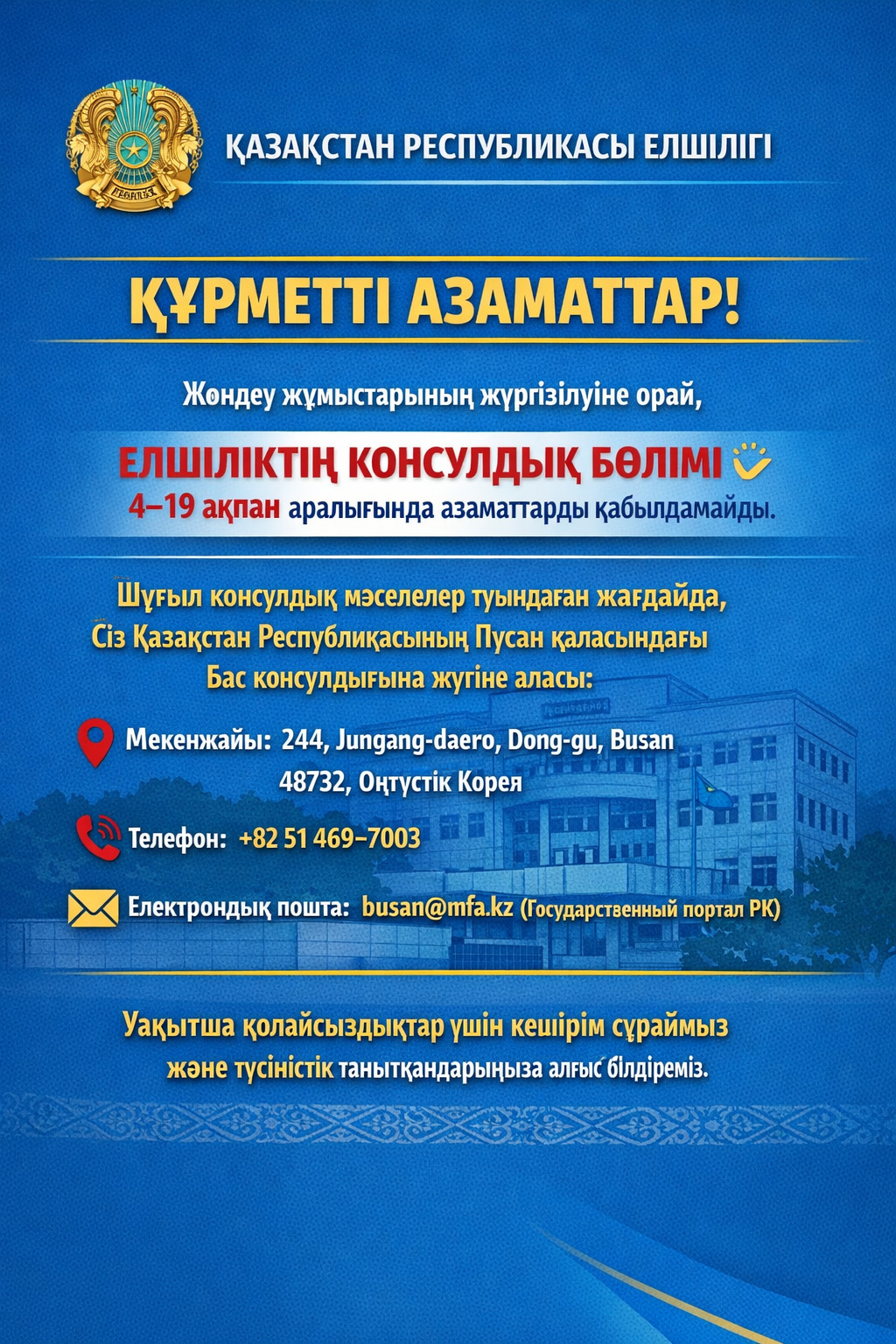 ҚАЗАҚСТАН РЕСПУБЛИКАСЫ ЕЛШІЛІГІ

ҚҰРМЕТТІ АЗАМАТТАР!

Жөндеу жұмыстарының жүргізілуіне орай,

ЕЛШІЛІКТІҢ КОНСУЛДЫҚ БӨЛІМІ
4–19 ақпан аралығында азаматтарды қабылдамайды.

Шұғыл консулдық мәселелер туындаған жағдайда, Сіз Қазақстан Республиқасының Пусан қаласындағы Бас консулдығына жүгіне аласы:

Мекенжайы: 244, Jungang-daero, Dong-gu, Busan 48732, Оңтүстік Корея

Телефон: +82 51 469–7003

Електрондық пошта: busan@mfa.kz (Государственный портал РК)

Уақытша қолайсыздықтар үшін кешірім сұраймыз және түсіністік танытқандарыңыза алғыс білдіреміз.